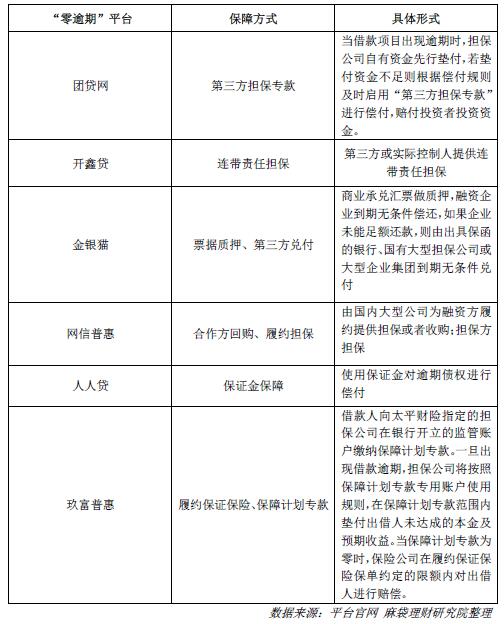 | “零逾期”平台 | 保障方式 | 具体形式 |
|---|---|---|
| 团贷网 | 第三方担保专款 | 当借款项目出现逾期时，担保公司自有资金先行垫付，若垫付资金不足则根据偿付规则及时启用“第三方担保专款”进行偿付，赔付投资者投资资金。 |
| 开鑫贷 | 连带责任担保 | 第三方或实际控制人提供连带责任担保 |
| 金银猫 | 票据质押、第三方兑付 | 商业承兑汇票做质押，融资企业到期无条件偿还，如果企业未能足额还款，则由出具保函的银行、国有大型担保公司或大型企业集团到期无条件兑付 |
| 网信普惠 | 合作方回购、履约担保 | 由国内大型公司为融资方履约提供担保或者收购；担保方担保 |
| 人人贷 | 保证金保障 | 使用保证金对逾期债权进行偿付 |
| 玖富普惠 | 履约保证保险、保障计划专款 | 借款人向太平财险指定的担保公司在银行开立的监管账户缴纳保障计划专款。一旦出现借款逾期，担保公司将按照保障计划专款专用账户使用规则，在保障计划专款范围内垫付出借人未达成的本金及预期收益。当保障计划专款为零时，保险公司在履约保证保险保单约定的限额内对出借人进行赔偿。 |

数据来源：平台官网 麻袋理财研究院整理